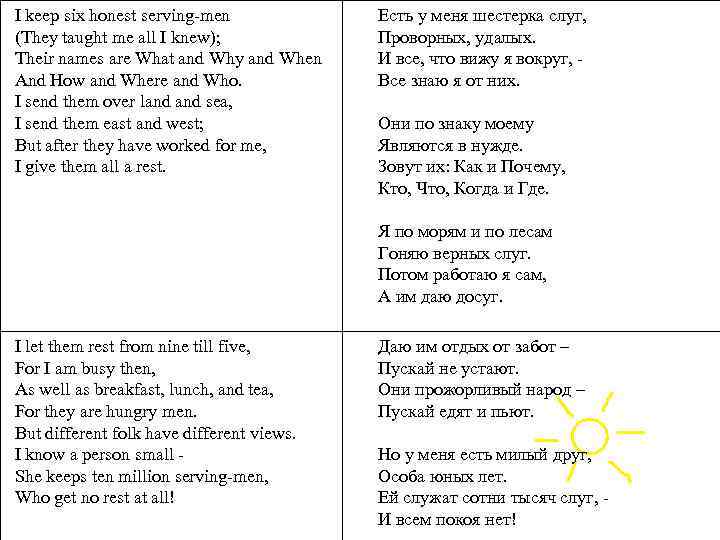 | | |
|---|---|
| I keep six honest serving-men<br>(They taught me all I knew);<br>Their names are What and Why and When<br>And How and Where and Who.<br>I send them over land and sea,<br>I send them east and west;<br>But after they have worked for me,<br>I give them all a rest. | Есть у меня шестерка слуг,<br>Проворных, удалых.<br>И все, что вижу я вокруг, -<br>Все знаю я от них.<br><br>Они по знаку моему<br>Являются в нужде.<br>Зовут их: Как и Почему,<br>Кто, Что, Когда и Где.<br><br>Я по морям и по лесам<br>Гоняю верных слуг.<br>Потом работаю я сам,<br>А им даю досуг. |
| I let them rest from nine till five,<br>For I am busy then,<br>As well as breakfast, lunch, and tea,<br>For they are hungry men.<br>But different folk have different views.<br>I know a person small -<br>She keeps ten million serving-men,<br>Who get no rest at all! | Даю им отдых от забот –<br>Пускай не устают.<br>Они прожорливый народ –<br>Пускай едят и пьют.<br><br>Но у меня есть милый друг,<br>Особа юных лет.<br>Ей служат сотни тысяч слуг, -<br>И всем покоя нет! |